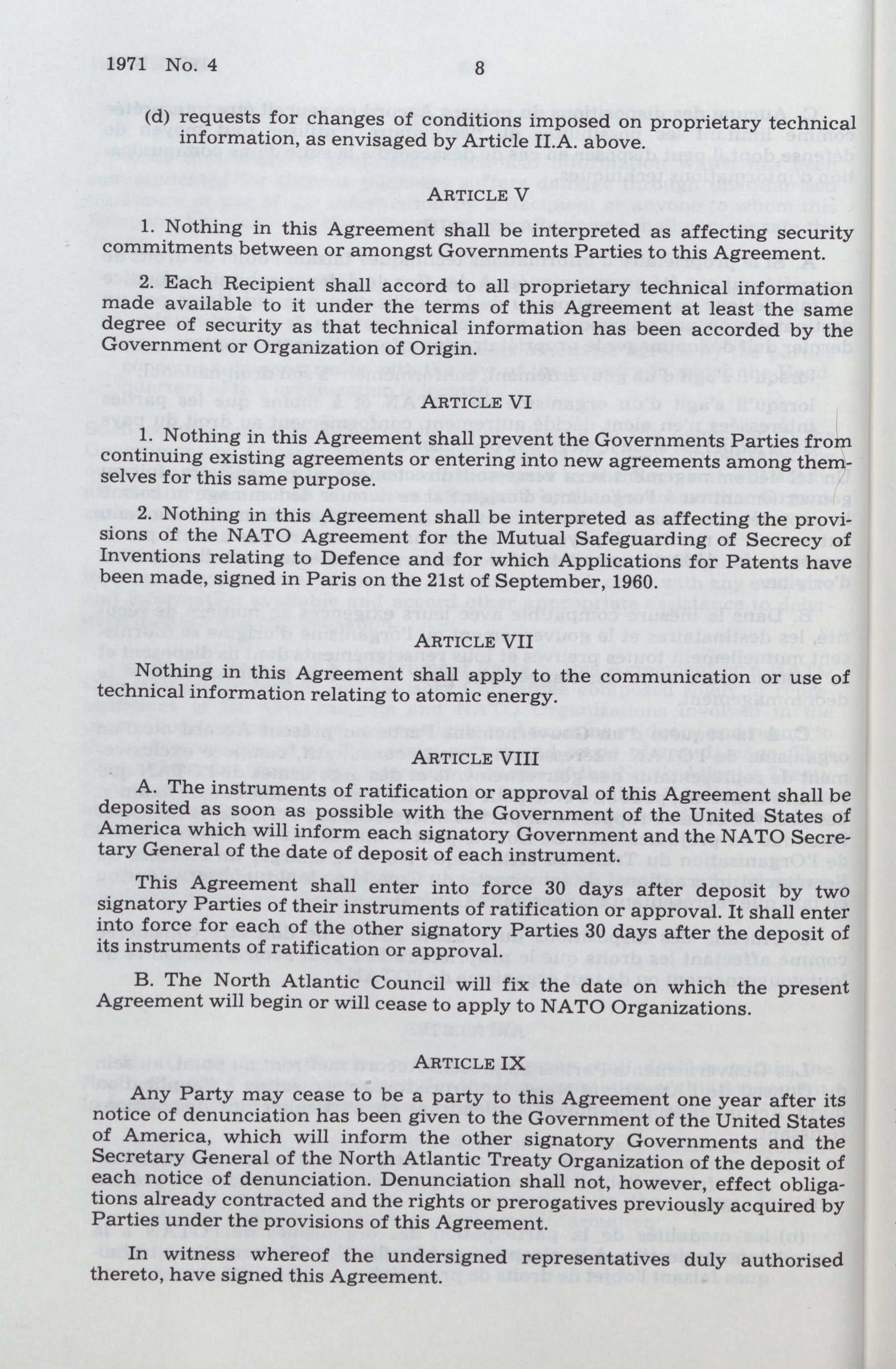 1971 No. 4

8

(d) requests for changes of conditions imposed on proprietary technical information, as envisaged by Article II.A. above.

ARTICLE V

1. Nothing in this Agreement shall be interpreted as affecting security commitments between or amongst Governments Parties to this Agreement.

2. Each Recipient shall accord to all proprietary technical information made available to it under the terms of this Agreement at least the same degree of security as that technical information has been accorded by the Government or Organization of Origin.

ARTICLE VI

1. Nothing in this Agreement shall prevent the Governments Parties from continuing existing agreements or entering into new agreements among themselves for this same purpose.

2. Nothing in this Agreement shall be interpreted as affecting the provisions of the NATO Agreement for the Mutual Safeguarding of Secrecy of Inventions relating to Defence and for which Applications for Patents have been made, signed in Paris on the 21st of September, 1960.

ARTICLE VII

Nothing in this Agreement shall apply to the communication or use of technical information relating to atomic energy.

ARTICLE VIII

A. The instruments of ratification or approval of this Agreement shall be deposited as soon as possible with the Government of the United States of America which will inform each signatory Government and the NATO Secretary General of the date of deposit of each instrument.

This Agreement shall enter into force 30 days after deposit by two signatory Parties of their instruments of ratification or approval. It shall enter into force for each of the other signatory Parties 30 days after the deposit of its instruments of ratification or approval.

B. The North Atlantic Council will fix the date on which the present Agreement will begin or will cease to apply to NATO Organizations.

ARTICLE IX

Any Party may cease to be a party to this Agreement one year after its notice of denunciation has been given to the Government of the United States of America, which will inform the other signatory Governments and the Secretary General of the North Atlantic Treaty Organization of the deposit of each notice of denunciation. Denunciation shall not, however, effect obligations already contracted and the rights or prerogatives previously acquired by Parties under the provisions of this Agreement.

In witness whereof the undersigned representatives duly authorised thereto, have signed this Agreement.